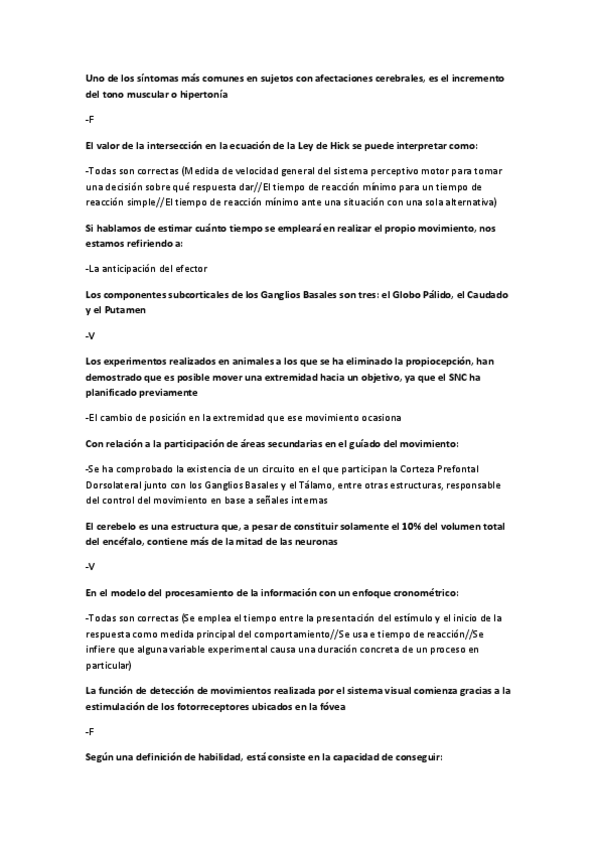 Uno de los síntomas más comunes en sujetos con afectaciones cerebrales, es el incremento del tono muscular o hipertonía

-F

El valor de la intersección en la ecuación de la Ley de Hick se puede interpretar como:

-Todas son correctas (Medida de velocidad general del sistema perceptivo motor para tomar una decisión sobre qué respuesta dar//El tiempo de reacción mínimo para un tiempo de reacción simple//El tiempo de reacción mínimo ante una situación con una sola alternativa)

Si hablamos de estimar cuánto tiempo se empleará en realizar el propio movimiento, nos estamos refiriendo a:

-La anticipación del efector

Los componentes subcorticales de los Ganglios Basales son tres: el Globo Pálido, el Caudado y el Putamen

-V

Los experimentos realizados en animales a los que se ha eliminado la propiocepción, han demostrado que es posible mover una extremidad hacia un objetivo, ya que el SNC ha planificado previamente

-El cambio de posición en la extremidad que ese movimiento ocasiona

Con relación a la participación de áreas secundarias en el guíado del movimiento:

-Se ha comprobado la existencia de un circuito en el que participan la Corteza Prefontal Dorsolateral junto con los Ganglios Basales y el Tálamo, entre otras estructuras, responsable del control del movimiento en base a señales internas

El cerebelo es una estructura que, a pesar de constituir solamente el 10% del volumen total del encéfalo, contiene más de la mitad de las neuronas

-V

En el modelo del procesamiento de la información con un enfoque cronométrico:

-Todas son correctas (Se emplea el tiempo entre la presentación del estímulo y el inicio de la respuesta como medida principal del comportamiento//Se usa e tiempo de reacción//Se infiere que alguna variable experimental causa una duración concreta de un proceso en particular)

La función de detección de movimientos realizada por el sistema visual comienza gracias a la estimulación de los fotorreceptores ubicados en la fóvea

-F

Según una definición de habilidad, está consiste en la capacidad de conseguir: